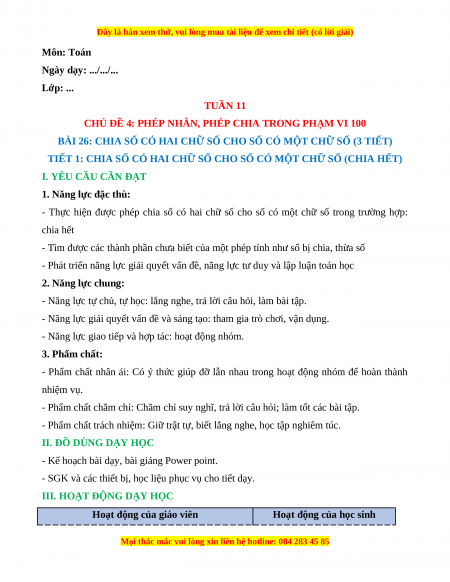 Đây là bản xem thử, vui lòng mua tài liệu để xem chi tiết (có lời giải)

Môn: Toán

Ngày dạy: .../.../...

Lớp: ...

TUẦN 11

CHỦ ĐỀ 4: PHÉP NHÂN, PHÉP CHIA TRONG PHẠM VI 100

BÀI 26: CHIA SỐ CÓ HAI CHỮ SỐ CHO SỐ CÓ MỘT CHỮ SỐ (3 TIẾT)

TIẾT 1: CHIA SỐ CÓ HAI CHỮ SỐ CHO SỐ CÓ MỘT CHỮ SỐ (CHIA HẾT)

I. YÊU CẦU CẦN ĐẠT

1. Năng lực đặc thù:

- Thực hiện được phép chia số có hai chữ số cho số có một chữ số trong trường hợp: chia hết

- Tìm được các thành phần chưa biết của một phép tính như số bị chia, thừa số

- Phát triển năng lực giải quyết vấn đề, năng lực tư duy và lập luận toán học

2. Năng lực chung:

- Năng lực tự chủ, tự học: lắng nghe, trả lời câu hỏi, làm bài tập.

- Năng lực giải quyết vấn đề và sáng tạo: tham gia trò chơi, vận dụng.

- Năng lực giao tiếp và hợp tác: hoạt động nhóm.

3. Phẩm chất:

- Phẩm chất nhân ái: Có ý thức giúp đỡ lẫn nhau trong hoạt động nhóm để hoàn thành nhiệm vụ.

- Phẩm chất chăm chỉ: Chăm chỉ suy nghĩ, trả lời câu hỏi; làm tốt các bài tập.

- Phẩm chất trách nhiệm: Giữ trật tự, biết lắng nghe, học tập nghiêm túc.

II. ĐỒ DÙNG DẠY HỌC

- Kế hoạch bài dạy, bài giảng Power point.

- SGK và các thiết bị, học liệu phục vụ cho tiết dạy.

III. HOẠT ĐỘNG DẠY HỌC

| Hoạt động của giáo viên | Hoạt động của học sinh |
|---|---|

Mọi thắc mắc vui lòng xin liên hệ hotline: 084 283 45 85